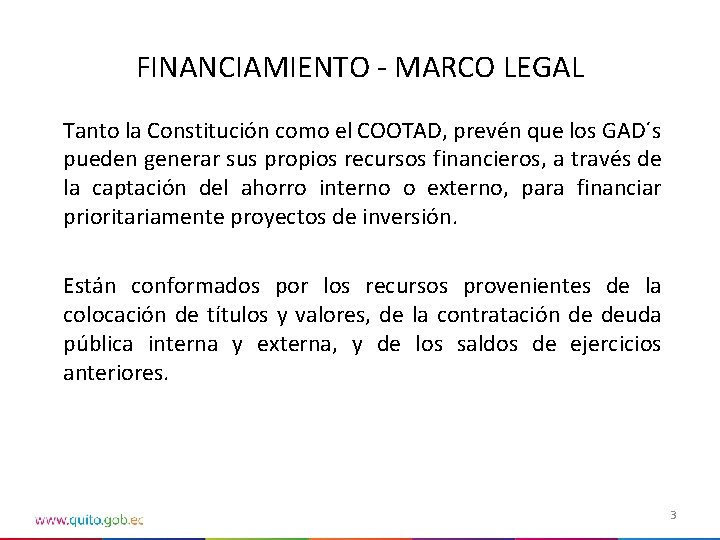 FINANCIAMIENTO - MARCO LEGAL

Tanto la Constitución como el COOTAD, prevén que los GAD´s pueden generar sus propios recursos financieros, a través de la captación del ahorro interno o externo, para financiar prioritariamente proyectos de inversión.

Están conformados por los recursos provenientes de la colocación de títulos y valores, de la contratación de deuda pública interna y externa, y de los saldos de ejercicios anteriores.

www.quito.gob.ec

3